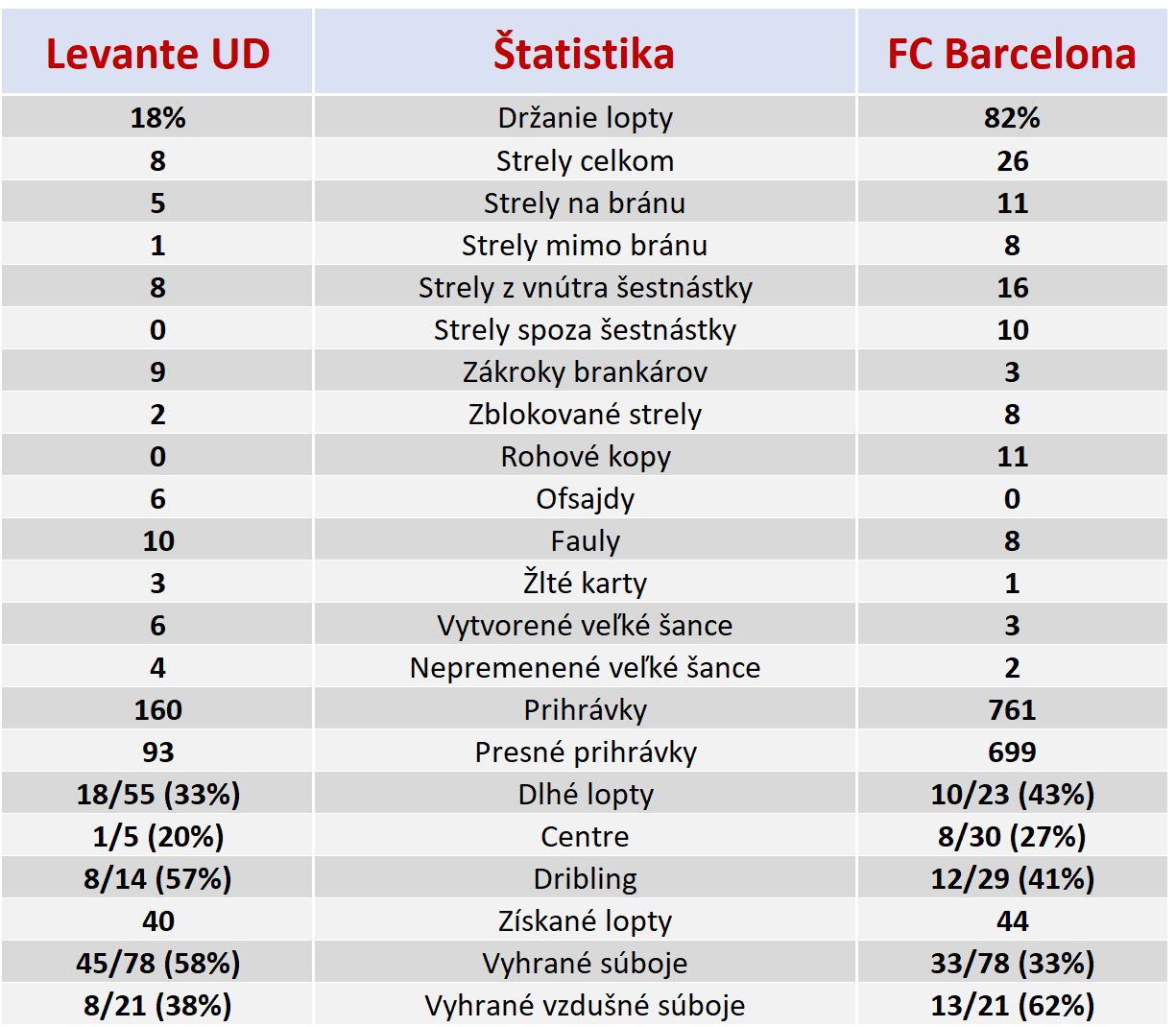 | Levante UD | Štatistika | FC Barcelona |
|---|---|---|
| 18% | Držanie lopty | 82% |
| 8 | Strely celkom | 26 |
| 5 | Strely na bránu | 11 |
| 1 | Strely mimo bránu | 8 |
| 8 | Strely z vnútra šestnástky | 16 |
| 0 | Strely spoza šestnástky | 10 |
| 9 | Zákroky brankárov | 3 |
| 2 | Zblokované strely | 8 |
| 0 | Rohové kopy | 11 |
| 6 | Ofsajdy | 0 |
| 10 | Fauly | 8 |
| 3 | Žlté karty | 1 |
| 6 | Vytvorené veľké šance | 3 |
| 4 | Nepremenené veľké šance | 2 |
| 160 | Prihrávky | 761 |
| 93 | Presné prihrávky | 699 |
| 18/55 (33%) | Dlhé lopty | 10/23 (43%) |
| 1/5 (20%) | Centre | 8/30 (27%) |
| 8/14 (57%) | Dribling | 12/29 (41%) |
| 40 | Získané lopty | 44 |
| 45/78 (58%) | Vyhrané súboje | 33/78 (33%) |
| 8/21 (38%) | Vyhrané vzdušné súboje | 13/21 (62%) |